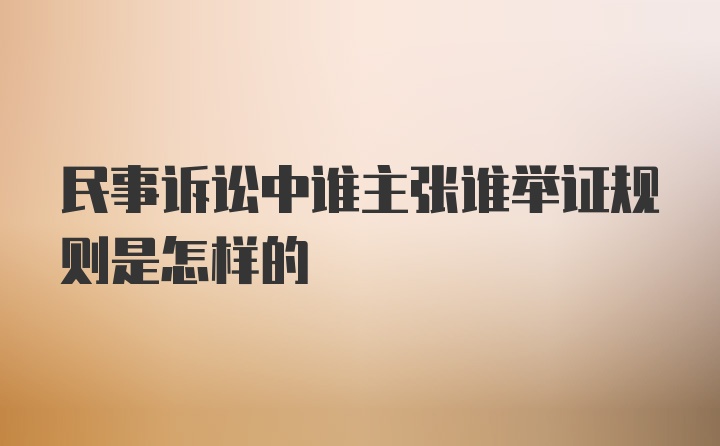 民事诉讼中谁主张谁举证规则是怎样的